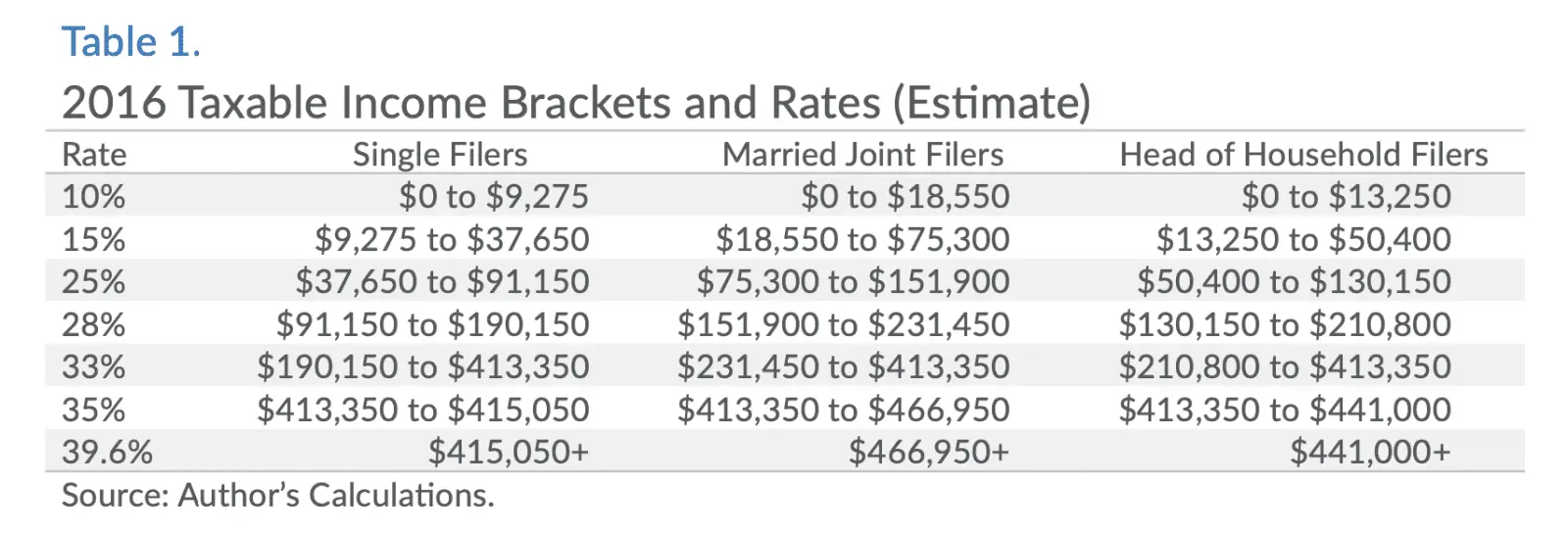 Table 1.

2016 Taxable Income Brackets and Rates (Estimate)

| Rate | Single Filers | Married Joint Filers | Head of Household Filers |
|---|---|---|---|
| 10% | $0 to $9,275 | $0 to $18,550 | $0 to $13,250 |
| 15% | $9,275 to $37,650 | $18,550 to $75,300 | $13,250 to $50,400 |
| 25% | $37,650 to $91,150 | $75,300 to $151,900 | $50,400 to $130,150 |
| 28% | $91,150 to $190,150 | $151,900 to $231,450 | $130,150 to $210,800 |
| 33% | $190,150 to $413,350 | $231,450 to $413,350 | $210,800 to $413,350 |
| 35% | $413,350 to $415,050 | $413,350 to $466,950 | $413,350 to $441,000 |
| 39.6% | $415,050+ | $466,950+ | $441,000+ |

Source: Author's Calculations.